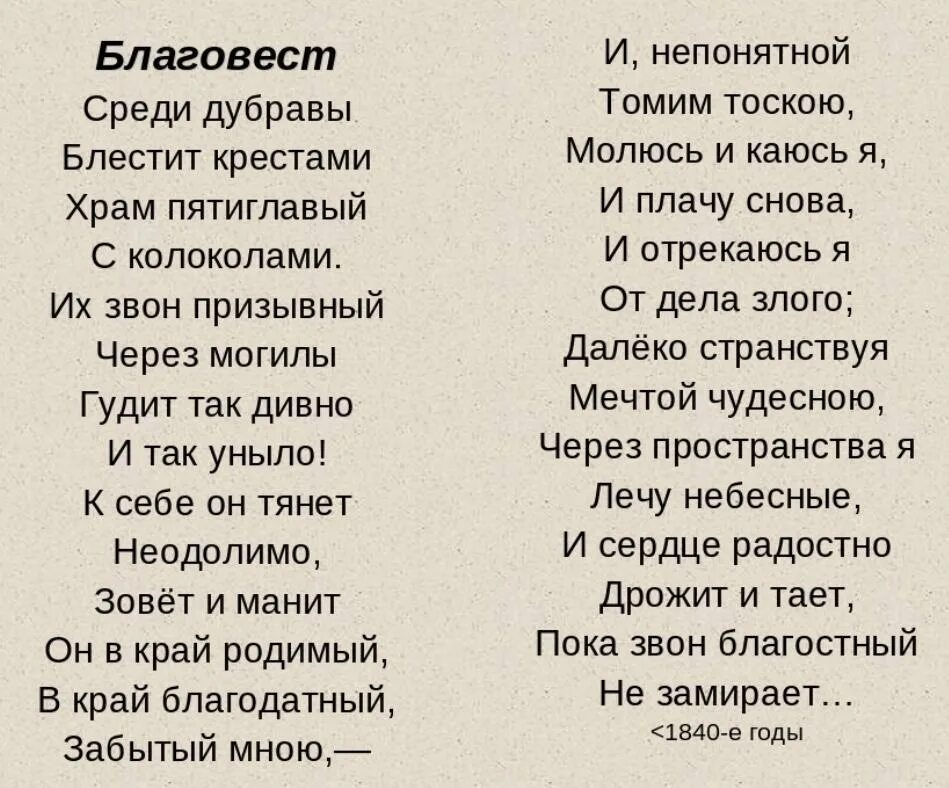 Благовест
Среди дубравы
Блестит крестами
Храм пятиглавый
С колоколами.
Их звон призывный
Через могилы
Гудит так дивно
И так уныло!
К себе он тянет
Неодолимо,
Зовёт и манит
Он в край родимый,
В край благодатный,
Забытый мною,—

И, непонятной
Томим тоскою,
Молюсь и каюсь я,
И плачу снова,
И отрекаюсь я
От дела злого;
Далёко странствуя
Мечтой чудесною,
Через пространства я
Лечу небесные,
И сердце радостно
Дрожит и тает,
Пока звон благостный
Не замирает…
<1840-е годы